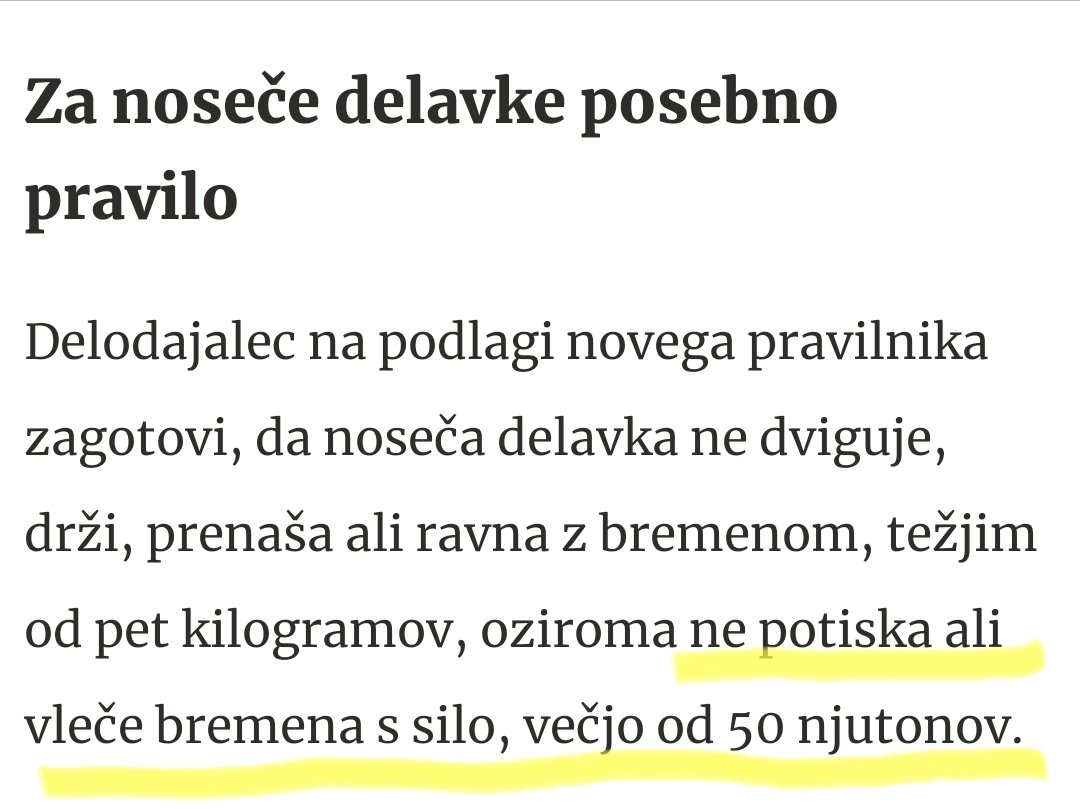 Za noseče delavke posebno pravilo

Delodajalec na podlagi novega pravilnika zagotovi, da noseča delavka ne dviguje, drži, prenaša ali ravna z bremenom, težjim od pet kilogramov, oziroma ne potiska ali vleče bremena s silo, večjo od 50 njutonov.